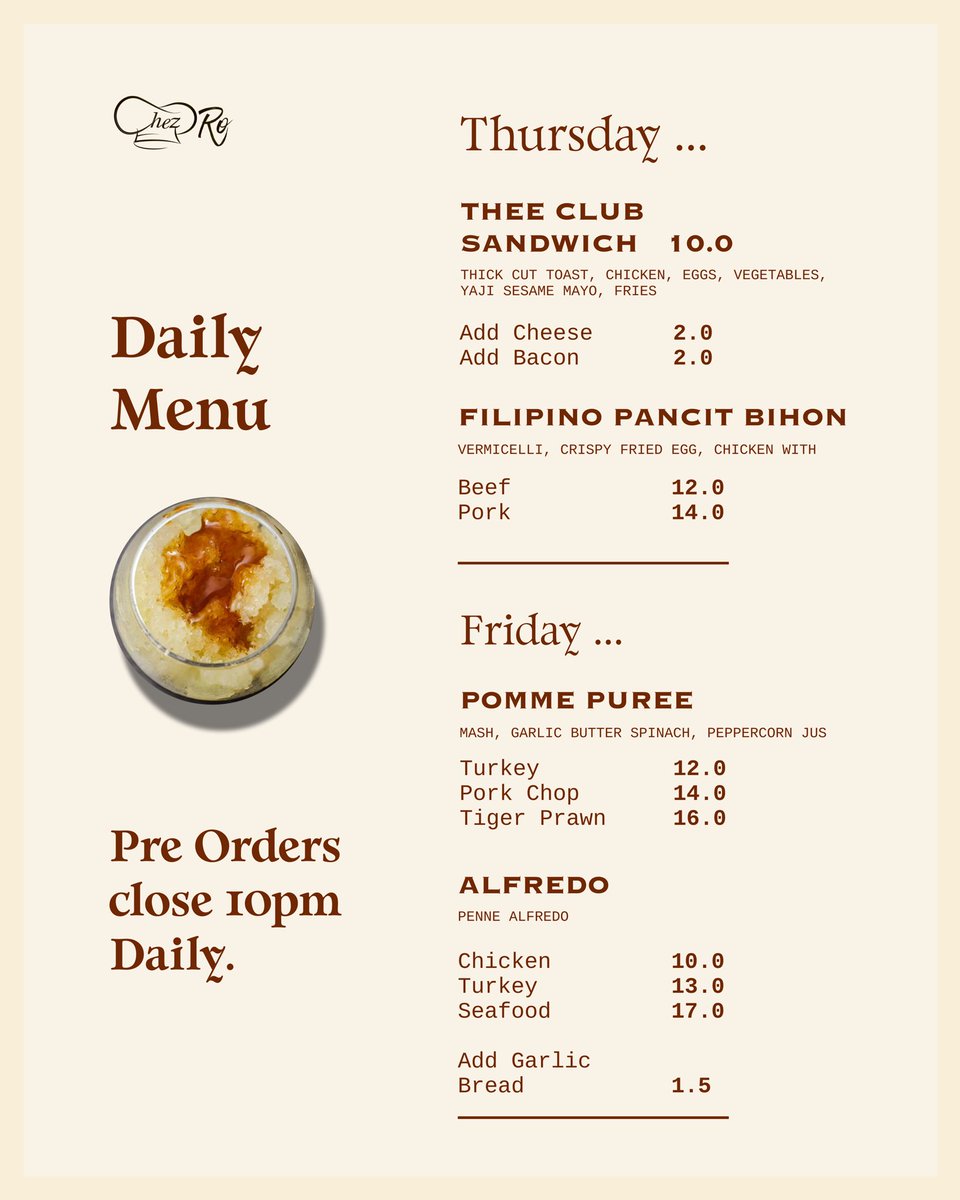 Chez Ro

Daily Menu

Pre Orders close 10pm Daily.

Thursday ...

THEE CLUB SANDWICH 10.0

THICK CUT TOAST, CHICKEN, EGGS, VEGETABLES, YAJI SESAME MAYO, FRIES

Add Cheese 2.0
Add Bacon 2.0

FILIPINO PANCIT BIHON

VERMICELLI, CRISPY FRIED EGG, CHICKEN WITH

Beef 12.0
Pork 14.0

Friday ...

POMME PUREE

MASH, GARLIC BUTTER SPINACH, PEPPERCORN JUS

Turkey 12.0
Pork Chop 14.0
Tiger Prawn 16.0

ALFREDO

PENNE ALFREDO

Chicken 10.0
Turkey 13.0
Seafood 17.0

Add Garlic Bread 1.5